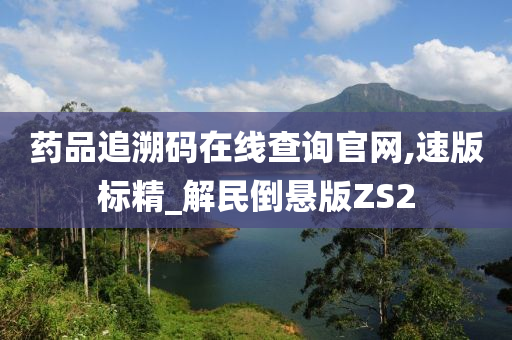 药品追溯码在线查询官网,速版标精_解民倒悬版ZS2